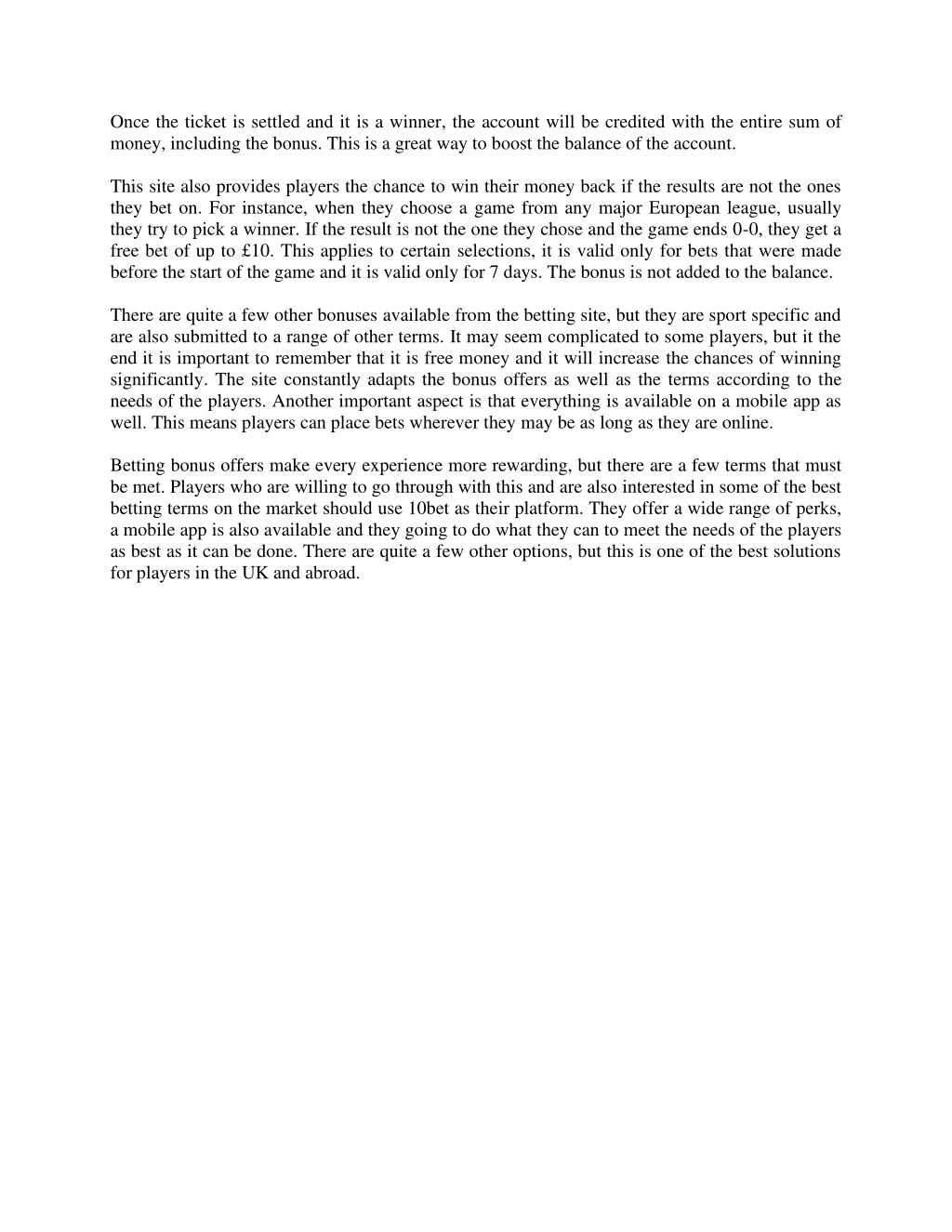 Once the ticket is settled and it is a winner, the account will be credited with the entire sum of money, including the bonus. This is a great way to boost the balance of the account.

This site also provides players the chance to win their money back if the results are not the ones they bet on. For instance, when they choose a game from any major European league, usually they try to pick a winner. If the result is not the one they chose and the game ends 0-0, they get a free bet of up to £10. This applies to certain selections, it is valid only for bets that were made before the start of the game and it is valid only for 7 days. The bonus is not added to the balance.

There are quite a few other bonuses available from the betting site, but they are sport specific and are also submitted to a range of other terms. It may seem complicated to some players, but it the end it is important to remember that it is free money and it will increase the chances of winning significantly. The site constantly adapts the bonus offers as well as the terms according to the needs of the players. Another important aspect is that everything is available on a mobile app as well. This means players can place bets wherever they may be as long as they are online.

Betting bonus offers make every experience more rewarding, but there are a few terms that must be met. Players who are willing to go through with this and are also interested in some of the best betting terms on the market should use 10bet as their platform. They offer a wide range of perks, a mobile app is also available and they going to do what they can to meet the needs of the players as best as it can be done. There are quite a few other options, but this is one of the best solutions for players in the UK and abroad.